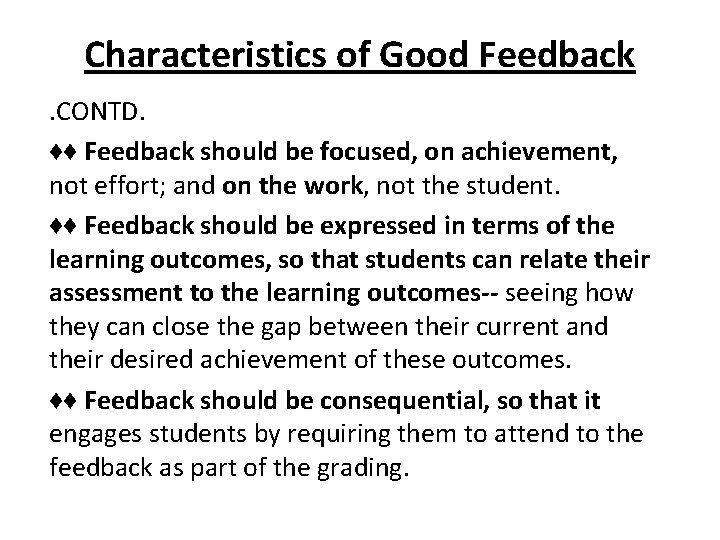 Characteristics of Good Feedback

.CONTD.

♦♦ Feedback should be focused, on achievement, not effort; and on the work, not the student.

♦♦ Feedback should be expressed in terms of the learning outcomes, so that students can relate their assessment to the learning outcomes-- seeing how they can close the gap between their current and their desired achievement of these outcomes.

♦♦ Feedback should be consequential, so that it engages students by requiring them to attend to the feedback as part of the grading.